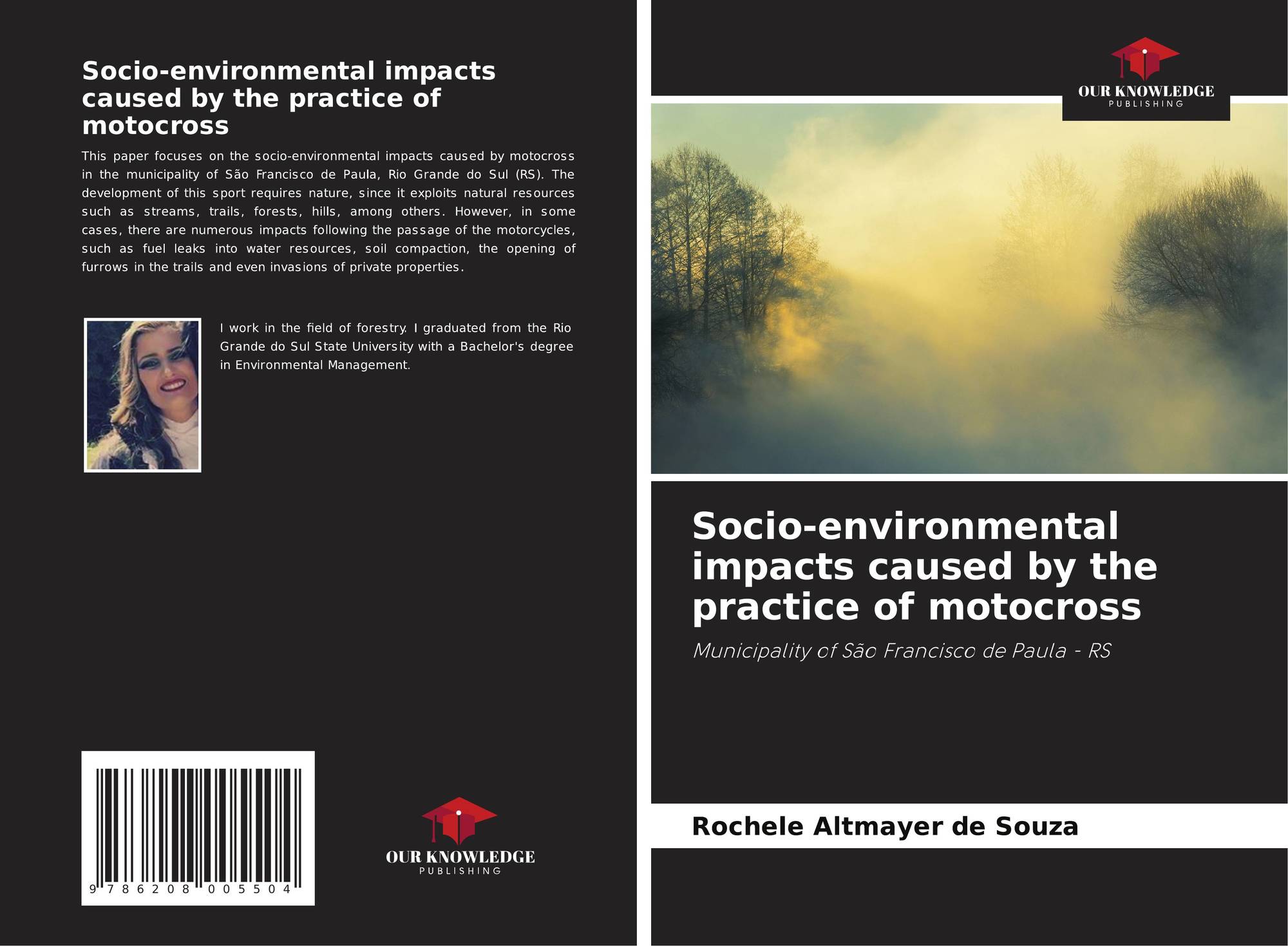 Socio-environmental impacts caused by the practice of motocross

This paper focuses on the socio-environmental impacts caused by motocross in the municipality of São Francisco de Paula, Rio Grande do Sul (RS). The development of this sport requires nature, since it exploits natural resources such as streams, trails, forests, hills, among others. However, in some cases, there are numerous impacts following the passage of the motorcycles, such as fuel leaks into water resources, soil compaction, the opening of furrows in the trails and even invasions of private properties.

I work in the field of forestry. I graduated from the Rio Grande do Sul State University with a Bachelor's degree in Environmental Management.

9 786208 005504

OUR KNOWLEDGE
PUBLISHING

OUR KNOWLEDGE
PUBLISHING

Socio-environmental impacts caused by the practice of motocross

Municipality of São Francisco de Paula - RS

Rochele Altmayer de Souza